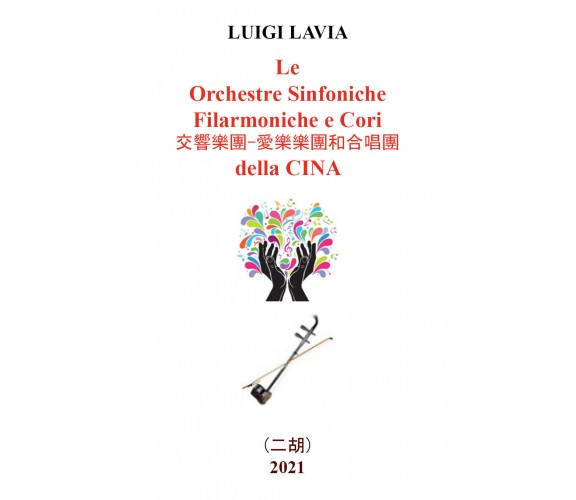 LUIGI LAVIA

Le
Orchestre Sinfoniche
Filarmoniche e Cori
交響樂團-愛樂樂團和合唱團
della CINA

（二胡）
2021